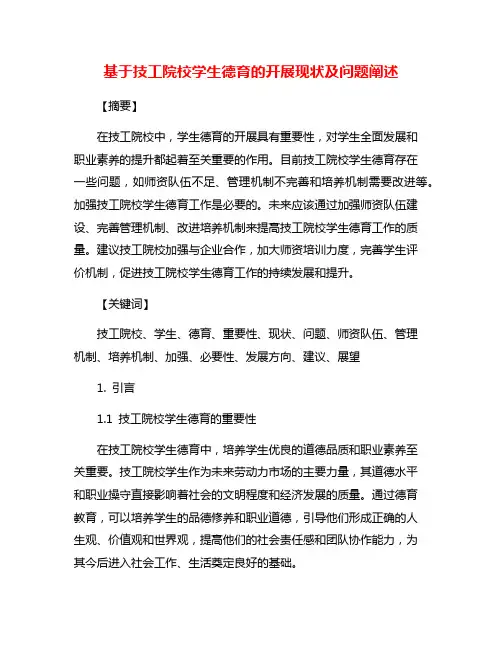 基于技工院校学生德育的开展现状及问题阐述

【摘要】

在技工院校中，学生德育的开展具有重要性，对学生全面发展和职业素养的提升都起着至关重要的作用。目前技工院校学生德育存在一些问题，如师资队伍不足、管理机制不完善和培养机制需要改进等。加强技工院校学生德育工作是必要的。未来应该通过加强师资队伍建设、完善管理机制、改进培养机制来提高技工院校学生德育工作的质量。建议技工院校加强与企业合作，加大师资培训力度，完善学生评价机制，促进技工院校学生德育工作的持续发展和提升。

【关键词】

技工院校、学生、德育、重要性、现状、问题、师资队伍、管理机制、培养机制、加强、必要性、发展方向、建议、展望

1. 引言

1.1 技工院校学生德育的重要性

在技工院校学生德育中，培养学生优良的道德品质和职业素养至关重要。技工院校学生作为未来劳动力市场的主要力量，其道德水平和职业操守直接影响着社会的文明程度和经济发展的质量。通过德育教育，可以培养学生的品德修养和职业道德，引导他们形成正确的人生观、价值观和世界观，提高他们的社会责任感和团队协作能力，为其今后进入社会工作、生活奠定良好的基础。